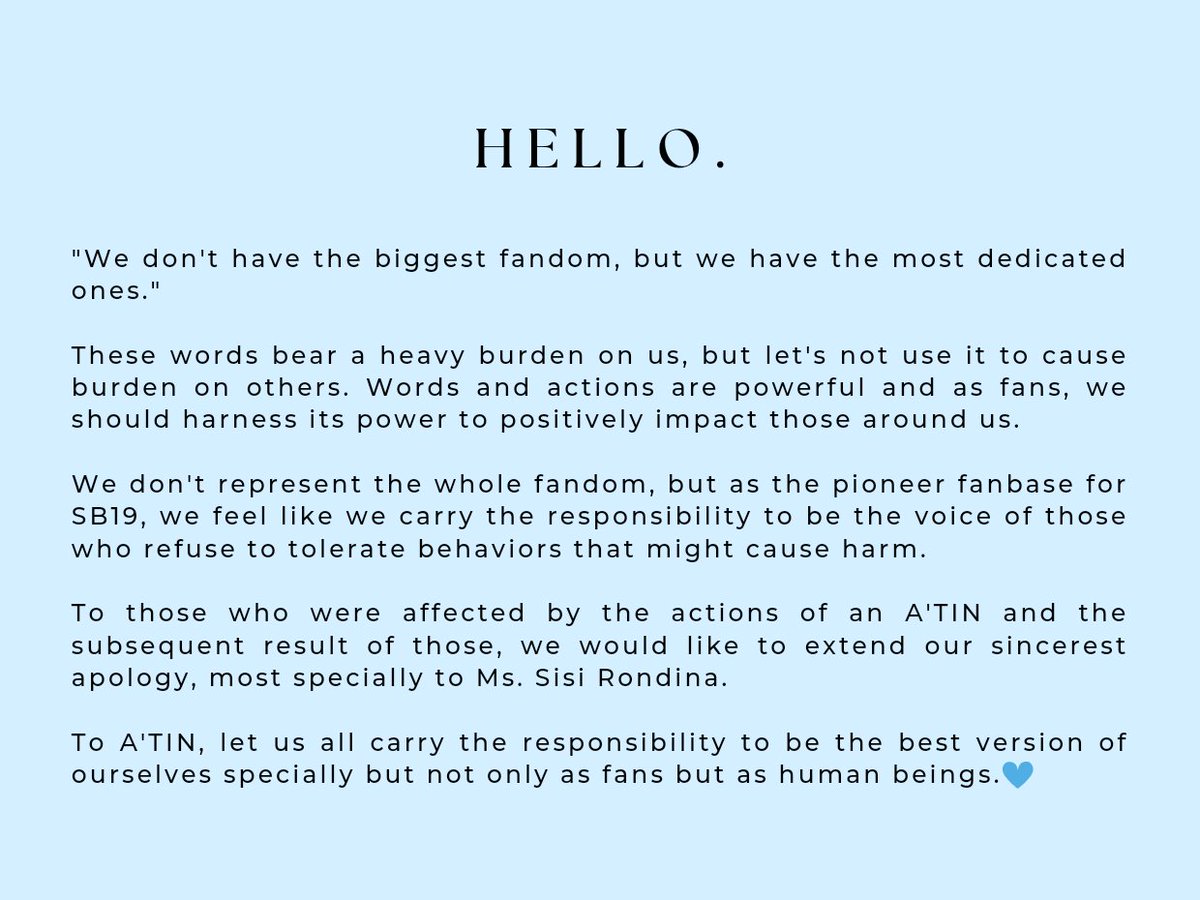 HELLO.

"We don't have the biggest fandom, but we have the most dedicated ones."

These words bear a heavy burden on us, but let's not use it to cause burden on others. Words and actions are powerful and as fans, we should harness its power to positively impact those around us.

We don't represent the whole fandom, but as the pioneer fanbase for SB19, we feel like we carry the responsibility to be the voice of those who refuse to tolerate behaviors that might cause harm.

To those who were affected by the actions of an A'TIN and the subsequent result of those, we would like to extend our sincerest apology, most specially to Ms. Sisi Rondina.

To A'TIN, let us all carry the responsibility to be the best version of ourselves specially but not only as fans but as human beings.💙